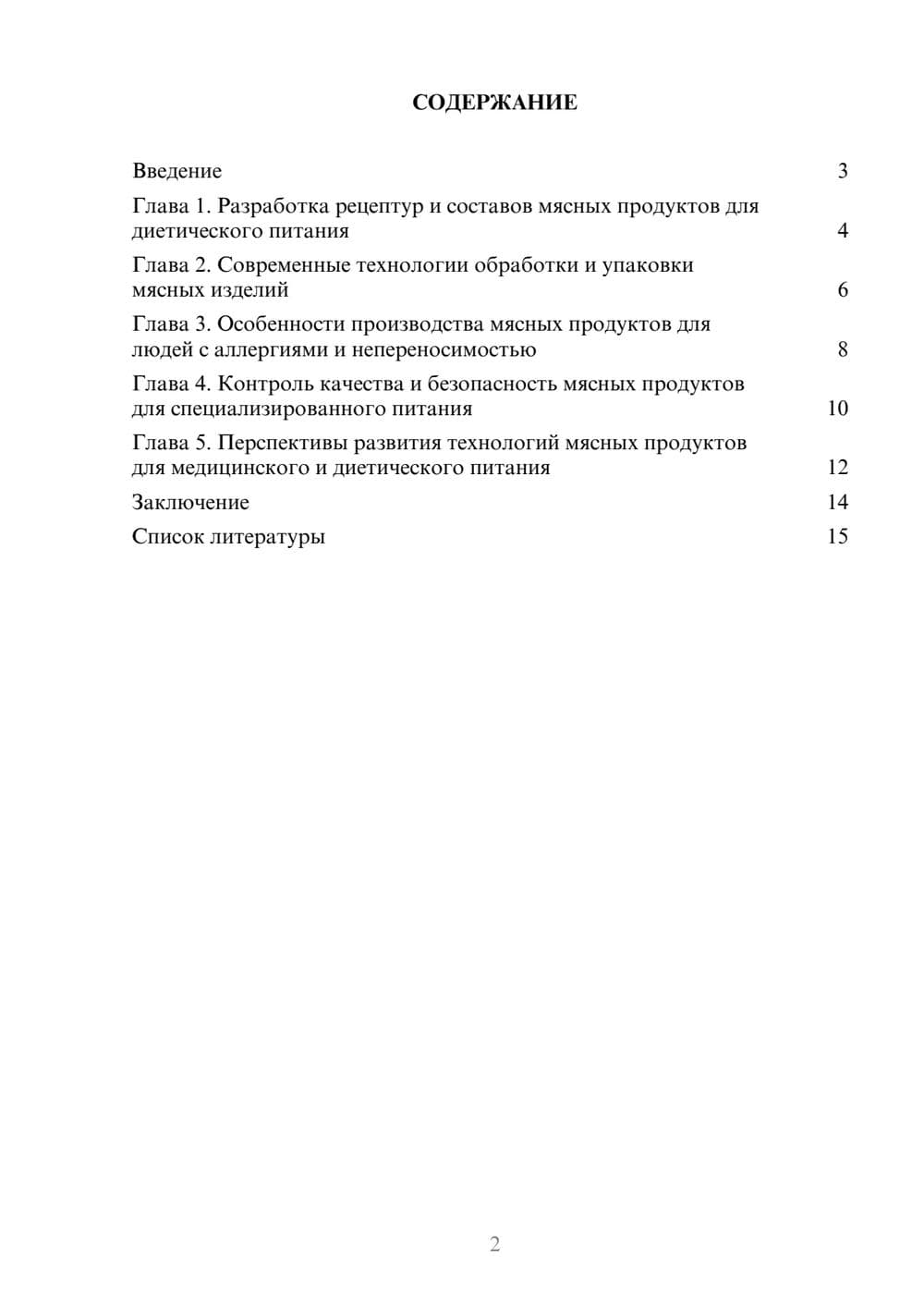 СОДЕРЖАНИЕ

Введение 3

Глава 1. Разработка рецептур и составов мясных продуктов для диетического питания 4

Глава 2. Современные технологии обработки и упаковки мясных изделий 6

Глава 3. Особенности производства мясных продуктов для людей с аллергиями и непереносимостью 8

Глава 4. Контроль качества и безопасность мясных продуктов для специализированного питания 10

Глава 5. Перспективы развития технологий мясных продуктов для медицинского и диетического питания 12

Заключение 14

Список литературы 15

2